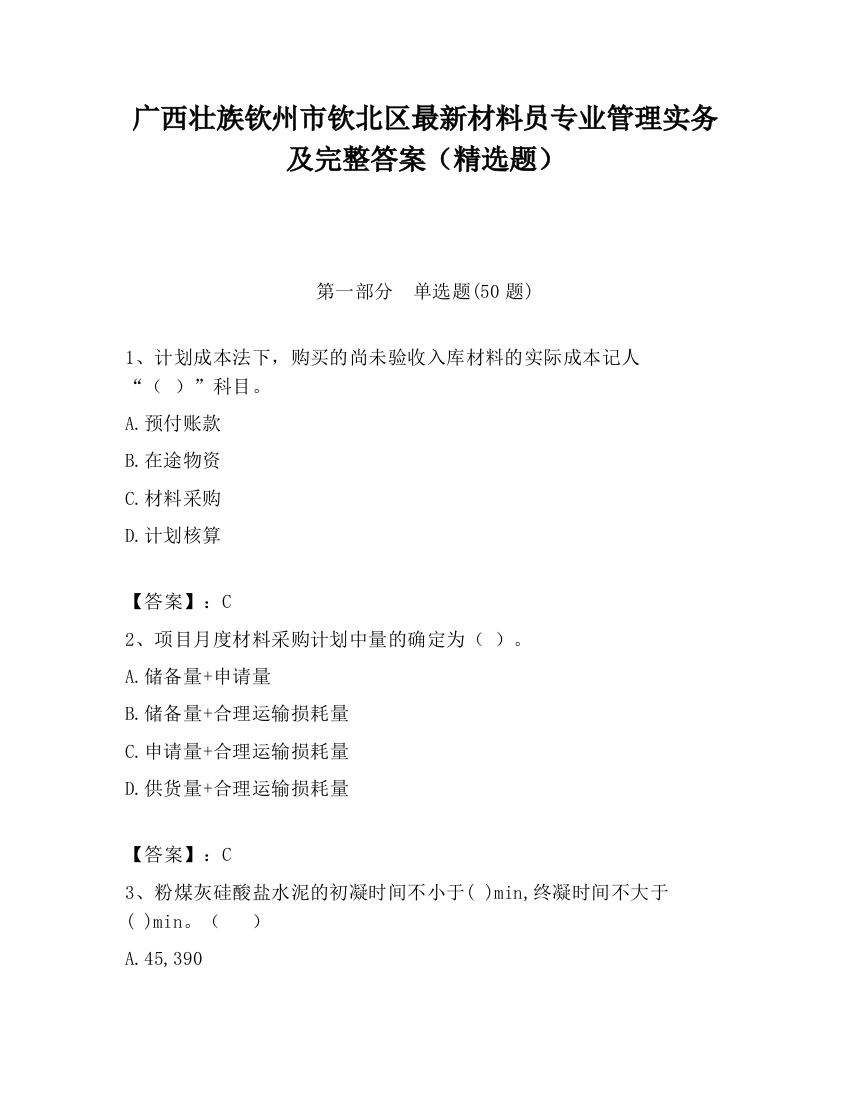 广西壮族钦州市钦北区最新材料员专业管理实务及完整答案（精选题）

第一部分　单选题(50 题)

1、计划成本法下，购买的尚未验收入库材料的实际成本记人“（　）”科目。

A.预付账款

B.在途物资

C.材料采购

D.计划核算

【答案】：C

2、项目月度材料采购计划中量的确定为（ ）。

A.储备量+申请量

B.储备量+合理运输损耗量

C.申请量+合理运输损耗量

D.供货量+合理运输损耗量

【答案】：C

3、粉煤灰硅酸盐水泥的初凝时间不小于( )min,终凝时间不大于( )min。（　　）

A.45,390